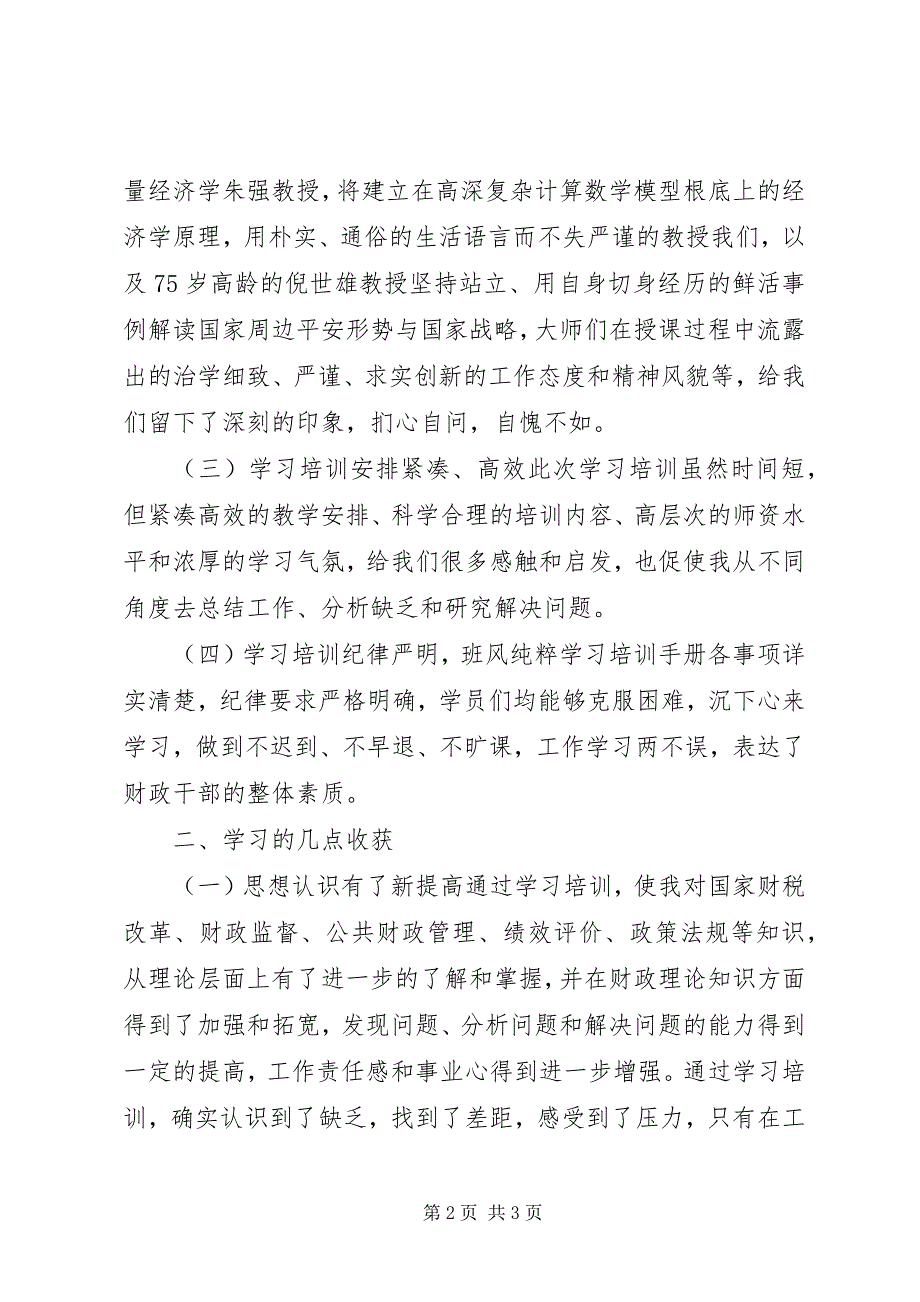 量经济学朱强教授，将建立在高深复杂计算数学模型根底上的经济学原理，用朴实、通俗的生活语言而不失严谨的教授我们，以及 75 岁高龄的倪世雄教授坚持站立、用自身切身经历的鲜活事例解读国家周边平安形势与国家战略，大师们在授课过程中流露出的治学细致、严谨、求实创新的工作态度和精神风貌等，给我们留下了深刻的印象，扪心自问，自愧不如。

（三）学习培训安排紧凑、高效此次学习培训虽然时间短，但紧凑高效的教学安排、科学合理的培训内容、高层次的师资水平和浓厚的学习气氛，给我们很多感触和启发，也促使我从不同角度去总结工作、分析缺乏和研究解决问题。

（四）学习培训纪律严明，班风纯粹学习培训手册各事项详实清楚，纪律要求严格明确，学员们均能够克服困难，沉下心来学习，做到不迟到、不早退、不旷课，工作学习两不误，表达了财政干部的整体素质。

二、学习的几点收获

（一）思想认识有了新提高通过学习培训，使我对国家财税改革、财政监督、公共财政管理、绩效评价、政策法规等知识，从理论层面上有了进一步的了解和掌握，并在财政理论知识方面得到了加强和拓宽，发现问题、分析问题和解决问题的能力得到一定的提高，工作责任感和事业心得到进一步增强。通过学习培训，确实认识到了缺乏，找到了差距，感受到了压力，只有在工

第 2 页 共 3 页